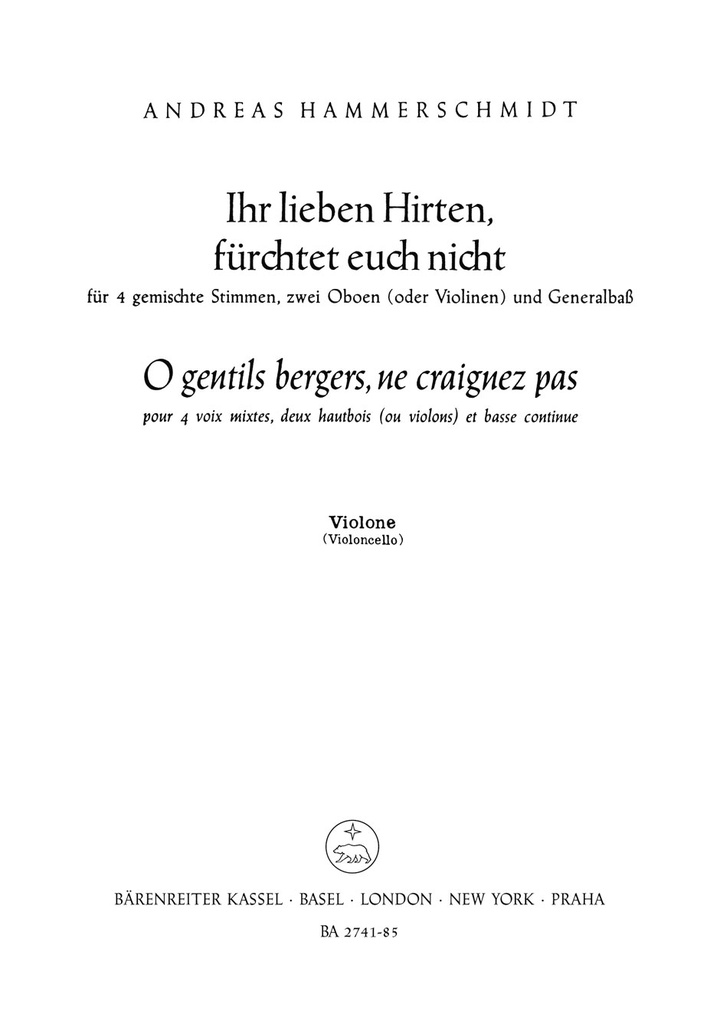 ANDREAS HAMMERSCHMIDT

Ihr lieben Hirten, fürchtet euch nicht

für 4 gemischte Stimmen, zwei Oboen (oder Violinen) und Generalbaß

O gentils bergers, ne craignez pas

pour 4 voix mixtes, deux hautbois (ou violons) et basse continue

Violone
(Violoncello)

BÄRENREITER KASSEL · BASEL · LONDON · NEW YORK · PRAHA

BA 2741-85